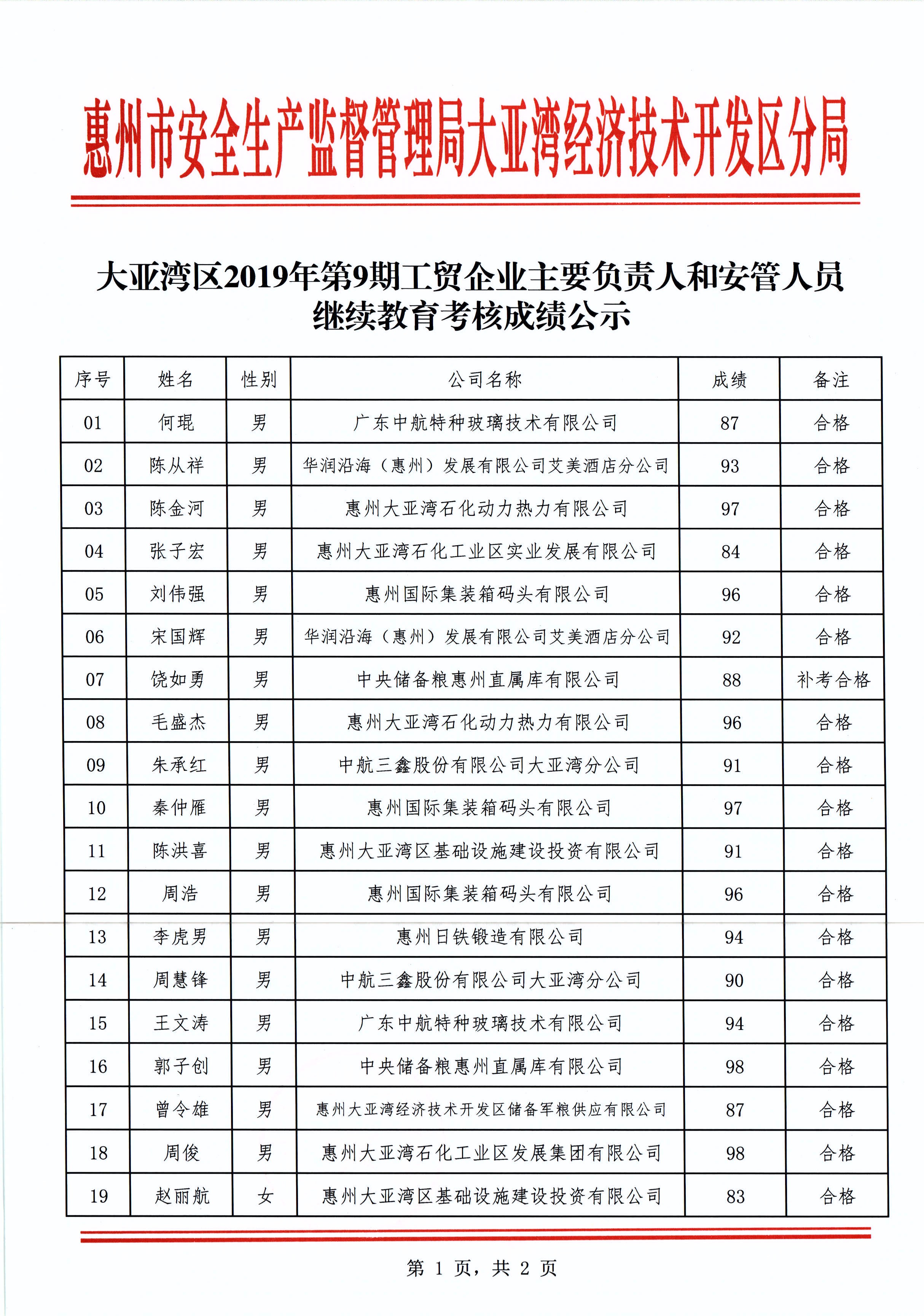 惠州市安全生产监督管理局大亚湾经济技术开发区分局

大亚湾区2019年第9期工贸企业主要负责人和安管人员继续教育考核成绩公示

| 序号 | 姓名 | 性别 | 公司名称 | 成绩 | 备注 |
|---|---|---|---|---|---|
| 01 | 何琨 | 男 | 广东中航特种玻璃技术有限公司 | 87 | 合格 |
| 02 | 陈从祥 | 男 | 华润沿海（惠州）发展有限公司艾美酒店分公司 | 93 | 合格 |
| 03 | 陈金河 | 男 | 惠州大亚湾石化动力热力有限公司 | 97 | 合格 |
| 04 | 张子宏 | 男 | 惠州大亚湾石化工业区实业发展有限公司 | 84 | 合格 |
| 05 | 刘伟强 | 男 | 惠州国际集装箱码头有限公司 | 96 | 合格 |
| 06 | 宋国辉 | 男 | 华润沿海（惠州）发展有限公司艾美酒店分公司 | 92 | 合格 |
| 07 | 饶如勇 | 男 | 中央储备粮惠州直属库有限公司 | 88 | 补考合格 |
| 08 | 毛盛杰 | 男 | 惠州大亚湾石化动力热力有限公司 | 96 | 合格 |
| 09 | 朱承红 | 男 | 中航三鑫股份有限公司大亚湾分公司 | 91 | 合格 |
| 10 | 秦仲雁 | 男 | 惠州国际集装箱码头有限公司 | 97 | 合格 |
| 11 | 陈洪喜 | 男 | 惠州大亚湾区基础设施建设投资有限公司 | 91 | 合格 |
| 12 | 周浩 | 男 | 惠州国际集装箱码头有限公司 | 96 | 合格 |
| 13 | 李虎男 | 男 | 惠州日铁锻造有限公司 | 94 | 合格 |
| 14 | 周慧锋 | 男 | 中航三鑫股份有限公司大亚湾分公司 | 90 | 合格 |
| 15 | 王文涛 | 男 | 广东中航特种玻璃技术有限公司 | 94 | 合格 |
| 16 | 郭子创 | 男 | 中央储备粮惠州直属库有限公司 | 98 | 合格 |
| 17 | 曾令雄 | 男 | 惠州大亚湾经济技术开发区储备军粮供应有限公司 | 87 | 合格 |
| 18 | 周俊 | 男 | 惠州大亚湾石化工业区发展集团有限公司 | 98 | 合格 |
| 19 | 赵丽航 | 女 | 惠州大亚湾区基础设施建设投资有限公司 | 83 | 合格 |

第 1 页，共 2 页